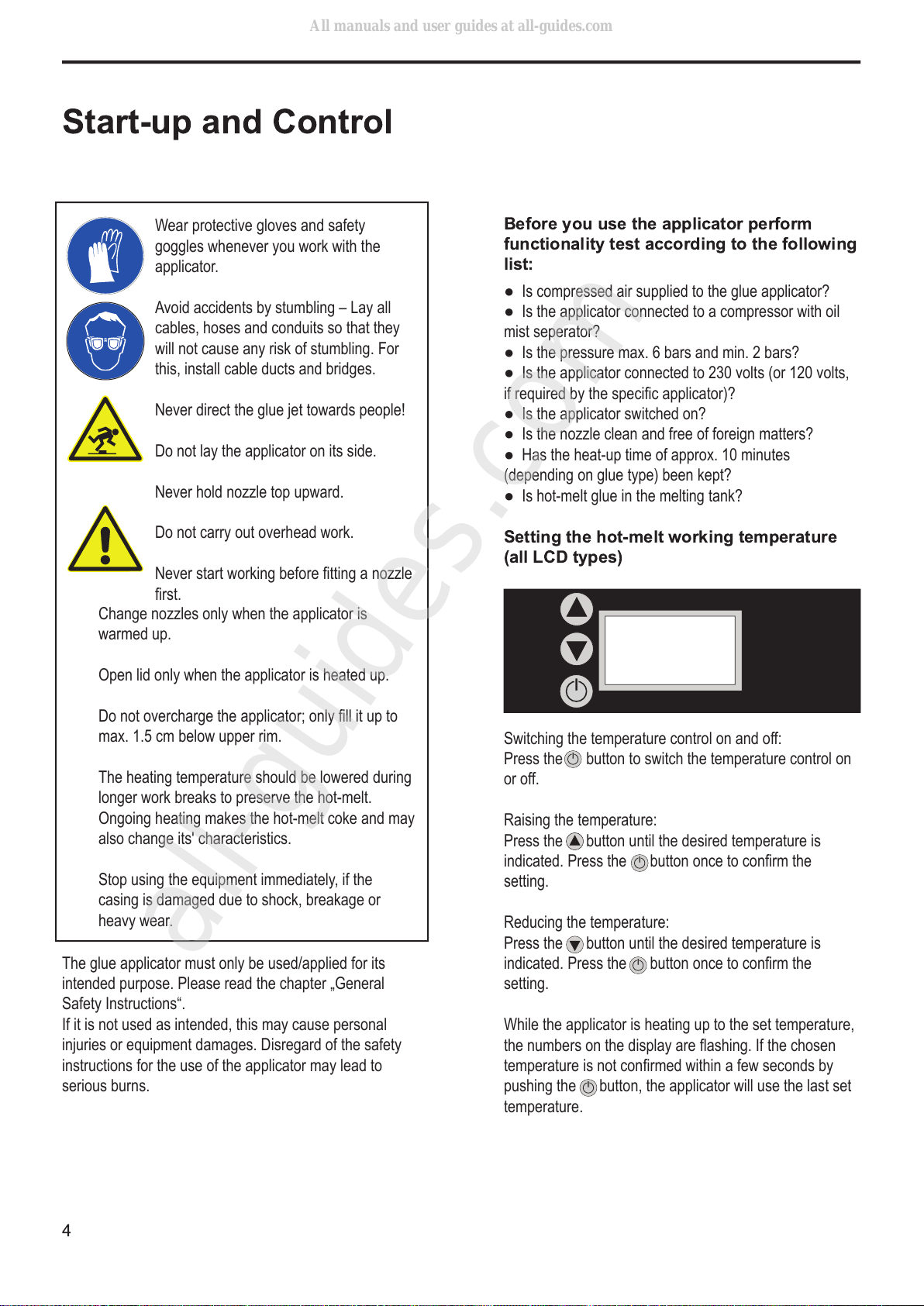 All manuals and user guides at all-guides.com

Start-up and Control

Wear protective gloves and safety goggles whenever you work with the applicator.

Avoid accidents by stumbling – Lay all cables, hoses and conduits so that they will not cause any risk of stumbling. For this, install cable ducts and bridges.

Never direct the glue jet towards people!

Do not lay the applicator on its side.

Never hold nozzle top upward.

Do not carry out overhead work.

Never start working before fitting a nozzle first.

Change nozzles only when the applicator is warmed up.

Open lid only when the applicator is heated up.

Do not overcharge the applicator; only fill it up to max. 1.5 cm below upper rim.

The heating temperature should be lowered during longer work breaks to preserve the hot-melt. Ongoing heating makes the hot-melt coke and may also change its' characteristics.

Stop using the equipment immediately, if the casing is damaged due to shock, breakage or heavy wear.

The glue applicator must only be used/applied for its intended purpose. Please read the chapter „General Safety Instructions“.
If it is not used as intended, this may cause personal injuries or equipment damages. Disregard of the safety instructions for the use of the applicator may lead to serious burns.

Before you use the applicator perform functionality test according to the following list:

● Is compressed air supplied to the glue applicator?
● Is the applicator connected to a compressor with oil mist seperator?
● Is the pressure max. 6 bars and min. 2 bars?
● Is the applicator connected to 230 volts (or 120 volts, if required by the specific applicator)?
● Is the applicator switched on?
● Is the nozzle clean and free of foreign matters?
● Has the heat-up time of approx. 10 minutes (depending on glue type) been kept?
● Is hot-melt glue in the melting tank?

Setting the hot-melt working temperature (all LCD types)

Switching the temperature control on and off:
Press the button to switch the temperature control on or off.

Raising the temperature:
Press the button until the desired temperature is indicated. Press the button once to confirm the setting.

Reducing the temperature:
Press the button until the desired temperature is indicated. Press the button once to confirm the setting.

While the applicator is heating up to the set temperature, the numbers on the display are flashing. If the chosen temperature is not confirmed within a few seconds by pushing the button, the applicator will use the last set temperature.

4

all-guides.com